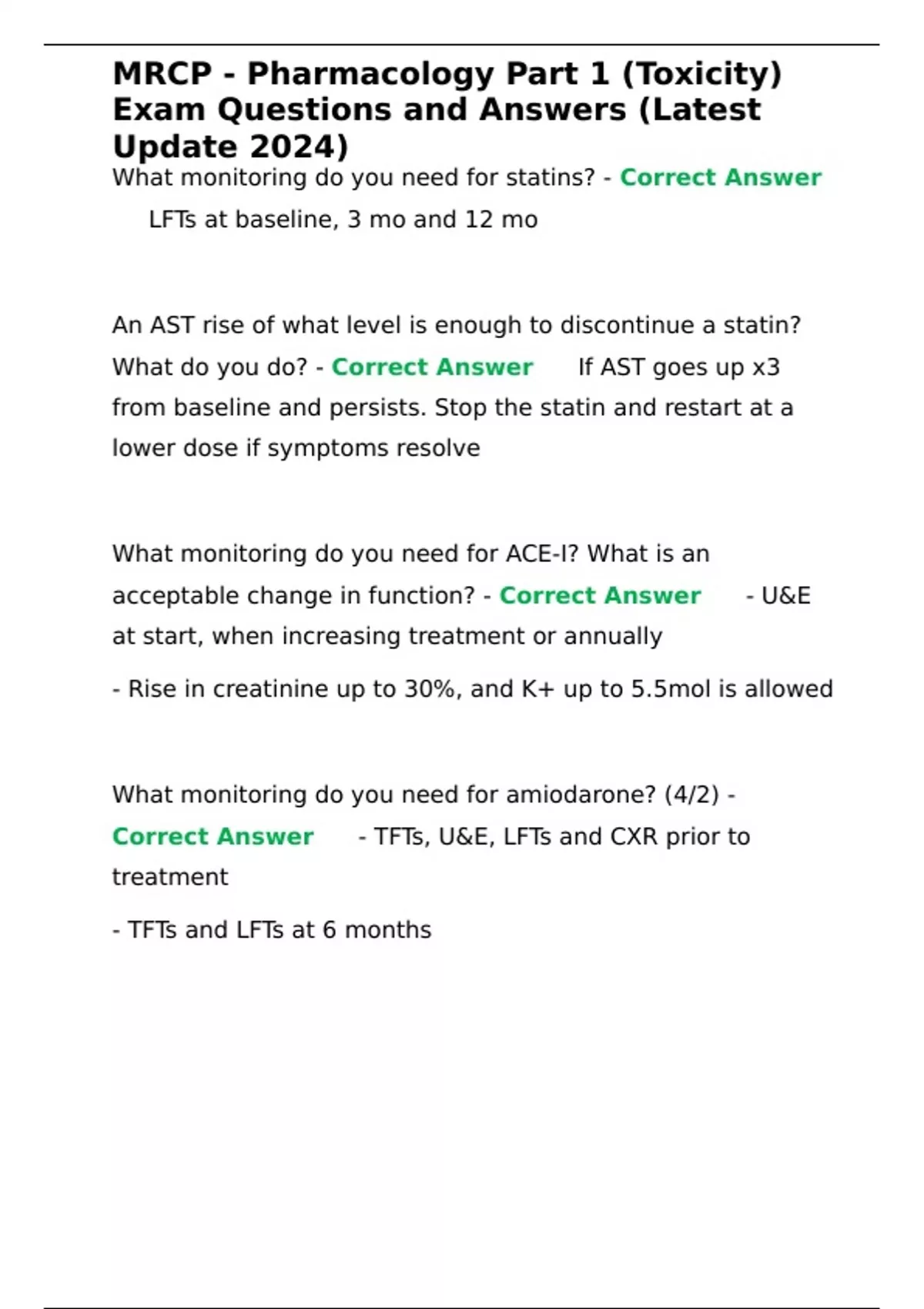 MRCP - Pharmacology Part 1 (Toxicity) Exam Questions and Answers (Latest Update 2024)

What monitoring do you need for statins? - Correct Answer LFTs at baseline, 3 mo and 12 mo

An AST rise of what level is enough to discontinue a statin? What do you do? - Correct Answer If AST goes up x3 from baseline and persists. Stop the statin and restart at a lower dose if symptoms resolve

What monitoring do you need for ACE-I? What is an acceptable change in function? - Correct Answer - U&E at start, when increasing treatment or annually

- Rise in creatinine up to 30%, and K+ up to 5.5mol is allowed

What monitoring do you need for amiodarone? (4/2) - Correct Answer - TFTs, U&E, LFTs and CXR prior to treatment

- TFTs and LFTs at 6 months